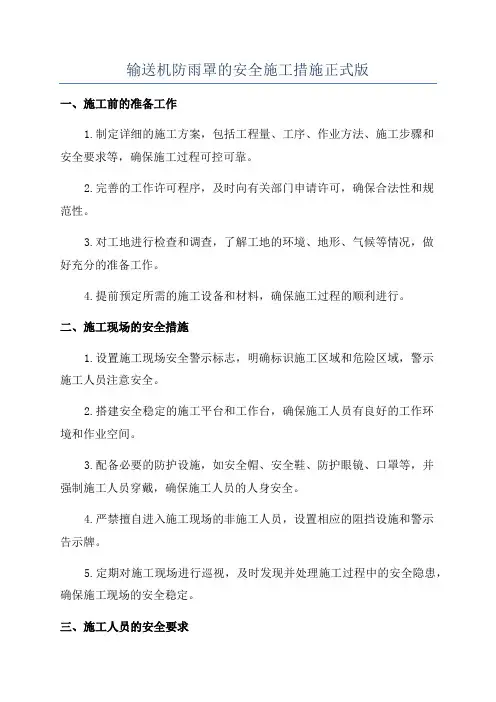 输送机防雨罩的安全施工措施正式版

一、施工前的准备工作

1.制定详细的施工方案，包括工程量、工序、作业方法、施工步骤和安全要求等，确保施工过程可控可靠。

2.完善的工作许可程序，及时向有关部门申请许可，确保合法性和规范性。

3.对工地进行检查和调查，了解工地的环境、地形、气候等情况，做好充分的准备工作。

4.提前预定所需的施工设备和材料，确保施工过程的顺利进行。

二、施工现场的安全措施

1.设置施工现场安全警示标志，明确标识施工区域和危险区域，警示施工人员注意安全。

2.搭建安全稳定的施工平台和工作台，确保施工人员有良好的工作环境和作业空间。

3.配备必要的防护设施，如安全帽、安全鞋、防护眼镜、口罩等，并强制施工人员穿戴，确保施工人员的人身安全。

4.严禁擅自进入施工现场的非施工人员，设置相应的阻挡设施和警示告示牌。

5.定期对施工现场进行巡视，及时发现并处理施工过程中的安全隐患，确保施工现场的安全稳定。

三、施工人员的安全要求